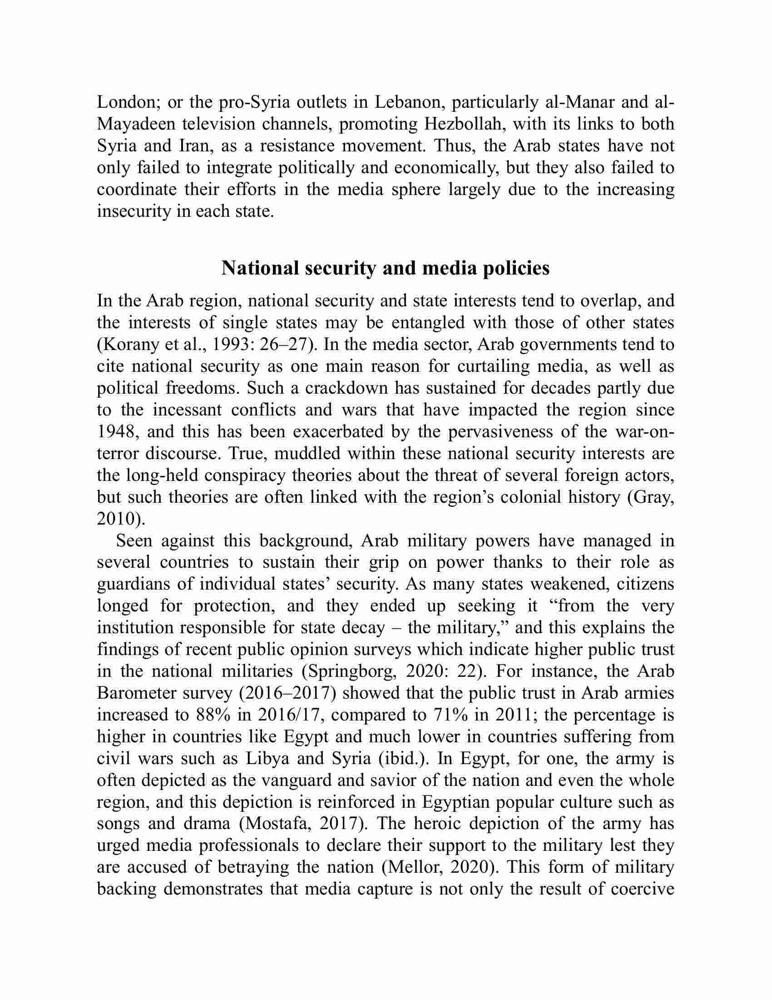 London; or the pro-Syria outlets in Lebanon, particularly al-Manar and al-Mayadeen television channels, promoting Hezbollah, with its links to both Syria and Iran, as a resistance movement. Thus, the Arab states have not only failed to integrate politically and economically, but they also failed to coordinate their efforts in the media sphere largely due to the increasing insecurity in each state.

National security and media policies

In the Arab region, national security and state interests tend to overlap, and the interests of single states may be entangled with those of other states (Korany et al., 1993: 26–27). In the media sector, Arab governments tend to cite national security as one main reason for curtailing media, as well as political freedoms. Such a crackdown has sustained for decades partly due to the incessant conflicts and wars that have impacted the region since 1948, and this has been exacerbated by the pervasiveness of the war-on-terror discourse. True, muddled within these national security interests are the long-held conspiracy theories about the threat of several foreign actors, but such theories are often linked with the region's colonial history (Gray, 2010).

Seen against this background, Arab military powers have managed in several countries to sustain their grip on power thanks to their role as guardians of individual states' security. As many states weakened, citizens longed for protection, and they ended up seeking it "from the very institution responsible for state decay – the military," and this explains the findings of recent public opinion surveys which indicate higher public trust in the national militaries (Springborg, 2020: 22). For instance, the Arab Barometer survey (2016–2017) showed that the public trust in Arab armies increased to 88% in 2016/17, compared to 71% in 2011; the percentage is higher in countries like Egypt and much lower in countries suffering from civil wars such as Libya and Syria (ibid.). In Egypt, for one, the army is often depicted as the vanguard and savior of the nation and even the whole region, and this depiction is reinforced in Egyptian popular culture such as songs and drama (Mostafa, 2017). The heroic depiction of the army has urged media professionals to declare their support to the military lest they are accused of betraying the nation (Mellor, 2020). This form of military backing demonstrates that media capture is not only the result of coercive